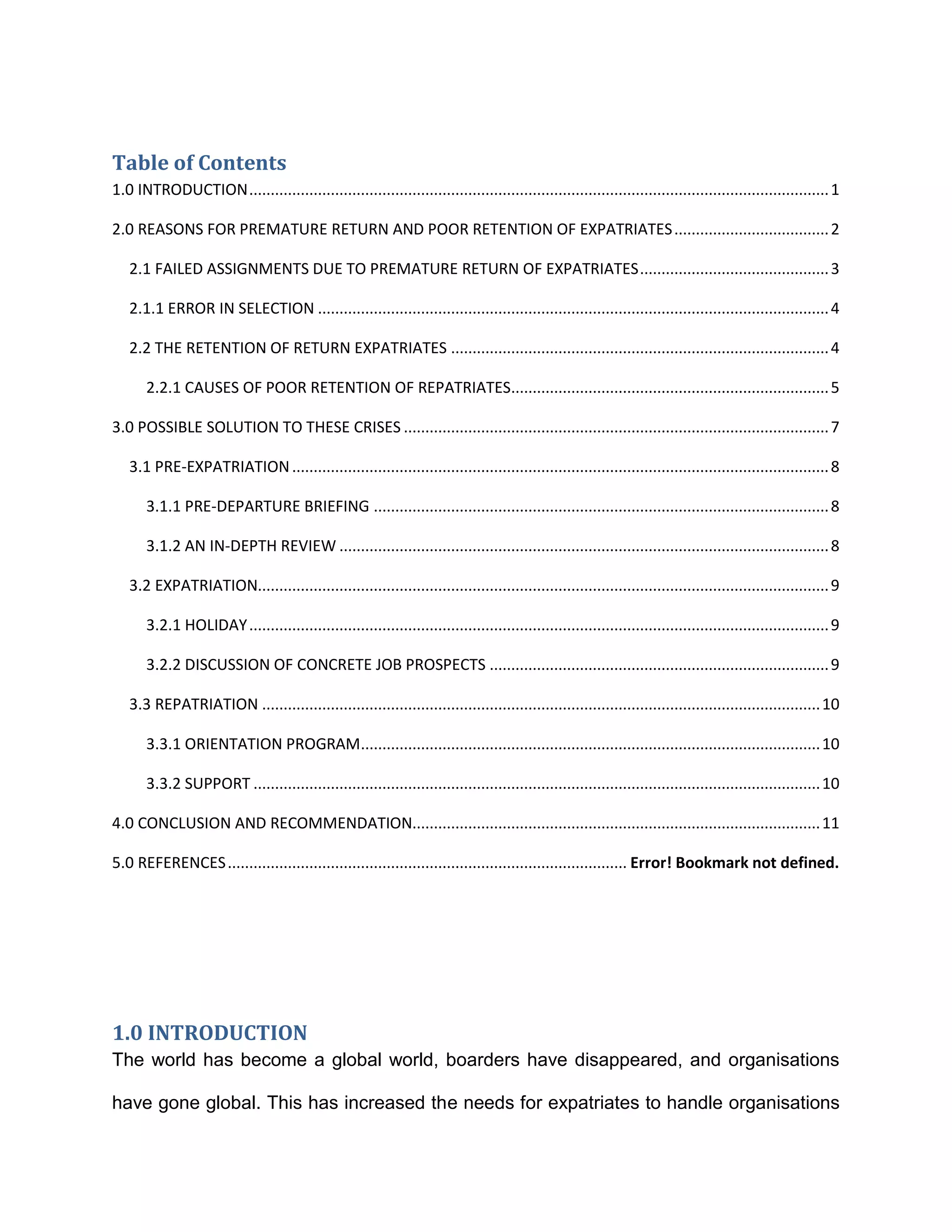 Table of Contents

1.0 INTRODUCTION ........ 1

2.0 REASONS FOR PREMATURE RETURN AND POOR RETENTION OF EXPATRIATES ........ 2

2.1 FAILED ASSIGNMENTS DUE TO PREMATURE RETURN OF EXPATRIATES ........ 3

2.1.1 ERROR IN SELECTION ........ 4

2.2 THE RETENTION OF RETURN EXPATRIATES ........ 4

2.2.1 CAUSES OF POOR RETENTION OF REPATRIATES ........ 5

3.0 POSSIBLE SOLUTION TO THESE CRISES ........ 7

3.1 PRE-EXPATRIATION ........ 8

3.1.1 PRE-DEPARTURE BRIEFING ........ 8

3.1.2 AN IN-DEPTH REVIEW ........ 8

3.2 EXPATRIATION ........ 9

3.2.1 HOLIDAY ........ 9

3.2.2 DISCUSSION OF CONCRETE JOB PROSPECTS ........ 9

3.3 REPATRIATION ........ 10

3.3.1 ORIENTATION PROGRAM ........ 10

3.3.2 SUPPORT ........ 10

4.0 CONCLUSION AND RECOMMENDATION ........ 11

5.0 REFERENCES ........ Error! Bookmark not defined.

1.0 INTRODUCTION

The world has become a global world, boarders have disappeared, and organisations have gone global. This has increased the needs for expatriates to handle organisations